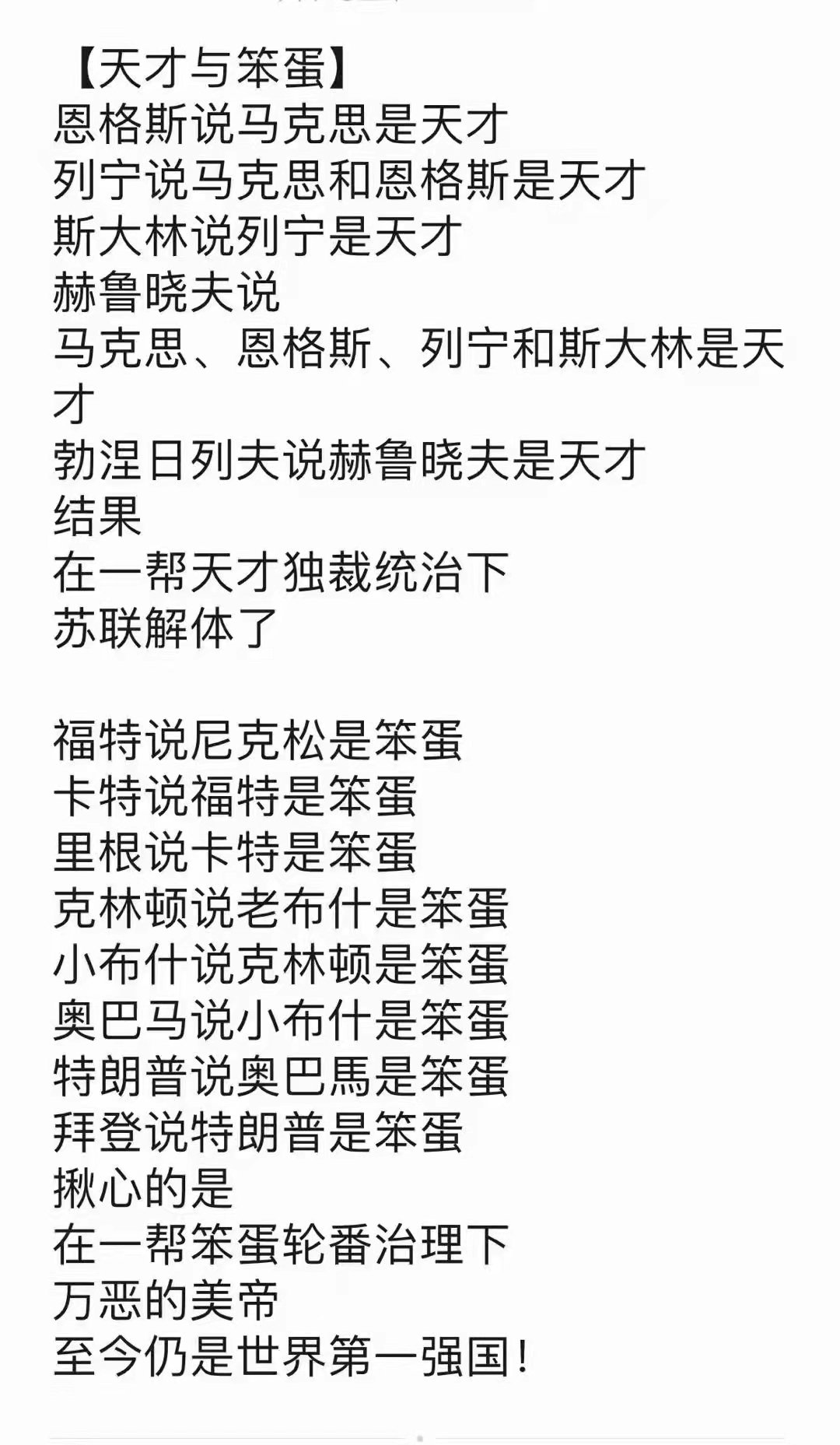 【天才与笨蛋】
恩格斯说马克思是天才
列宁说马克思和恩格斯是天才
斯大林说列宁是天才
赫鲁晓夫说
马克思、恩格斯、列宁和斯大林是天才
勃涅日列夫说赫鲁晓夫是天才
结果
在一帮天才独裁统治下
苏联解体了

福特说尼克松是笨蛋
卡特说福特是笨蛋
里根说卡特是笨蛋
克林顿说老布什是笨蛋
小布什说克林顿是笨蛋
奥巴马说小布什是笨蛋
特朗普说奥巴馬是笨蛋
拜登说特朗普是笨蛋
揪心的是
在一帮笨蛋轮番治理下
万恶的美帝
至今仍是世界第一强国!